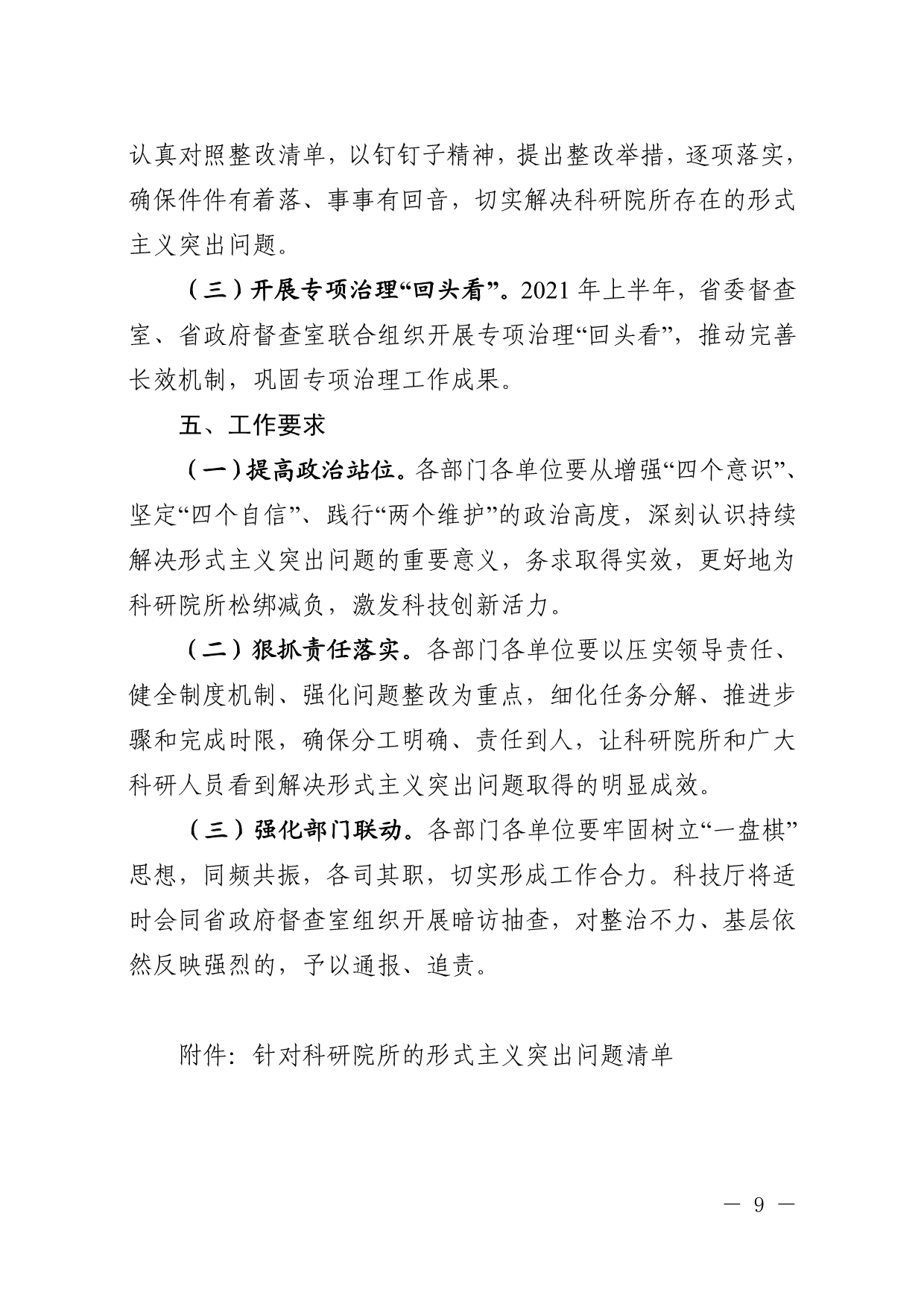 认真对照整改清单，以钉钉子精神，提出整改举措，逐项落实，确保件件有着落、事事有回音，切实解决科研院所存在的形式主义突出问题。

（三）开展专项治理“回头看”。2021 年上半年，省委督查室、省政府督查室联合组织开展专项治理“回头看”，推动完善长效机制，巩固专项治理工作成果。

五、工作要求

（一）提高政治站位。各部门各单位要从增强“四个意识”、坚定“四个自信”、践行“两个维护”的政治高度，深刻认识持续解决形式主义突出问题的重要意义，务求取得实效，更好地为科研院所松绑减负，激发科技创新活力。

（二）狠抓责任落实。各部门各单位要以压实领导责任、健全制度机制、强化问题整改为重点，细化任务分解、推进步骤和完成时限，确保分工明确、责任到人，让科研院所和广大科研人员看到解决形式主义突出问题取得的明显成效。

（三）强化部门联动。各部门各单位要牢固树立“一盘棋”思想，同频共振，各司其职，切实形成工作合力。科技厅将适时会同省政府督查室组织开展暗访抽查，对整治不力、基层依然反映强烈的，予以通报、追责。

附件：针对科研院所的形式主义突出问题清单

— 9 —